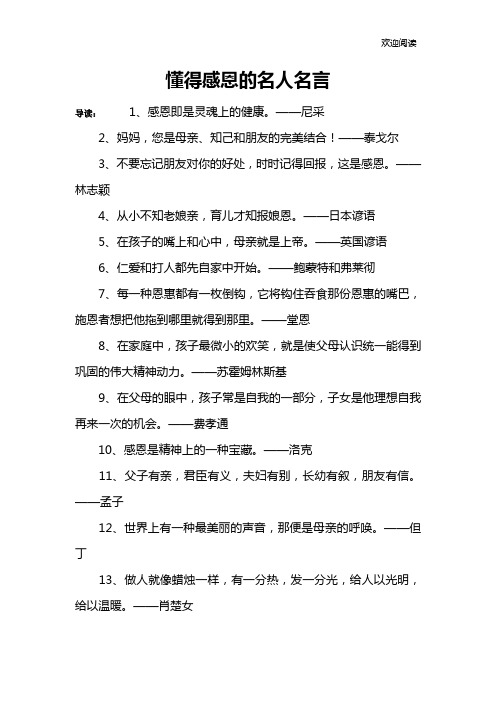 欢迎阅读

懂得感恩的名人名言

导读： 1、感恩即是灵魂上的健康。——尼采

2、妈妈，您是母亲、知己和朋友的完美结合！——泰戈尔

3、不要忘记朋友对你的好处，时时记得回报，这是感恩。——林志颖

4、从小不知老娘亲，育儿才知报娘恩。——日本谚语

5、在孩子的嘴上和心中，母亲就是上帝。——英国谚语

6、仁爱和打人都先自家中开始。——鲍蒙特和弗莱彻

7、每一种恩惠都有一枚倒钩，它将钩住吞食那份恩惠的嘴巴，施恩者想把他拖到哪里就得到那里。——堂恩

8、在家庭中，孩子最微小的欢笑，就是使父母认识统一能得到巩固的伟大精神动力。——苏霍姆林斯基

9、在父母的眼中，孩子常是自我的一部分，子女是他理想自我再来一次的机会。——费孝通

10、感恩是精神上的一种宝藏。——洛克

11、父子有亲，君臣有义，夫妇有别，长幼有叙，朋友有信。——孟子

12、世界上有一种最美丽的声音，那便是母亲的呼唤。——但丁

13、做人就像蜡烛一样，有一分热，发一分光，给人以光明，给以温暖。——肖楚女